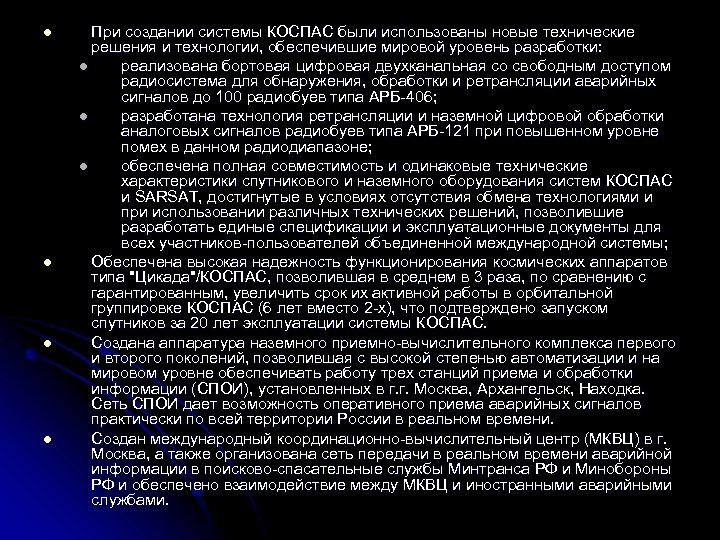 При создании системы КОСПАС были использованы новые технические решения и технологии, обеспечившие мировой уровень разработки:

реализована бортовая цифровая двухканальная со свободным доступом радиосистема для обнаружения, обработки и ретрансляции аварийных сигналов до 100 радиобуев типа АРБ-406;

разработана технология ретрансляции и наземной цифровой обработки аналоговых сигналов радиобуев типа АРБ-121 при повышенном уровне помех в данном радиодиапазоне;

обеспечена полная совместимость и одинаковые технические характеристики спутникового и наземного оборудования систем КОСПАС и SARSAT, достигнутые в условиях отсутствия обмена технологиями и при использовании различных технических решений, позволившие разработать единые спецификации и эксплуатационные документы для всех участников-пользователей объединенной международной системы;

Обеспечена высокая надежность функционирования космических аппаратов типа "Цикада"/КОСПАС, позволившая в среднем в 3 раза, по сравнению с гарантированным, увеличить срок их активной работы в орбитальной группировке КОСПАС (6 лет вместо 2-х), что подтверждено запуском спутников за 20 лет эксплуатации системы КОСПАС.

Создана аппаратура наземного приемно-вычислительного комплекса первого и второго поколений, позволившая с высокой степенью автоматизации и на мировом уровне обеспечивать работу трех станций приема и обработки информации (СПОИ), установленных в г.г. Москва, Архангельск, Находка. Сеть СПОИ дает возможность оперативного приема аварийных сигналов практически по всей территории России в реальном времени.

Создан международный координационно-вычислительный центр (МКВЦ) в г. Москва, а также организована сеть передачи в реальном времени аварийной информации в поисково-спасательные службы Минтранса РФ и Минобороны РФ и обеспечено взаимодействие между МКВЦ и иностранными аварийными службами.